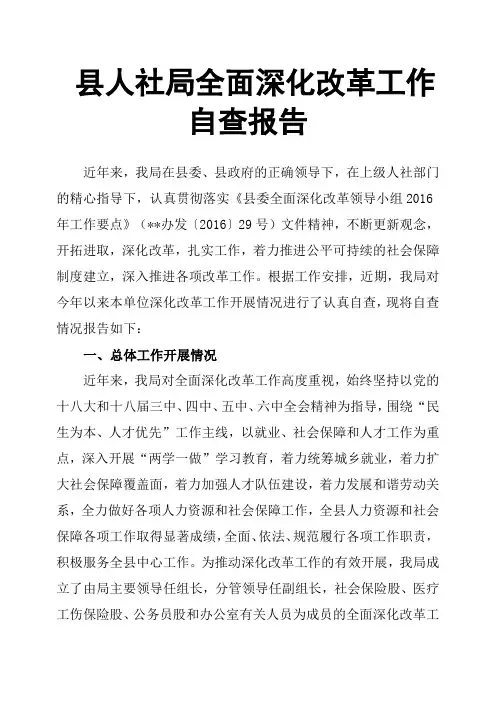 县人社局全面深化改革工作自查报告

近年来，我局在县委、县政府的正确领导下，在上级人社部门的精心指导下，认真贯彻落实《县委全面深化改革领导小组2016年工作要点》（**办发〔2016〕29号）文件精神，不断更新观念，开拓进取，深化改革，扎实工作，着力推进公平可持续的社会保障制度建立，深入推进各项改革工作。根据工作安排，近期，我局对今年以来本单位深化改革工作开展情况进行了认真自查，现将自查情况报告如下：

一、总体工作开展情况

近年来，我局对全面深化改革工作高度重视，始终坚持以党的十八大和十八届三中、四中、五中、六中全会精神为指导，围绕“民生为本、人才优先”工作主线，以就业、社会保障和人才工作为重点，深入开展“两学一做”学习教育，着力统筹城乡就业，着力扩大社会保障覆盖面，着力加强人才队伍建设，着力发展和谐劳动关系，全力做好各项人力资源和社会保障工作，全县人力资源和社会保障各项工作取得显著成绩，全面、依法、规范履行各项工作职责，积极服务全县中心工作。为推动深化改革工作的有效开展，我局成立了由局主要领导任组长，分管领导任副组长，社会保险股、医疗工伤保险股、公务员股和办公室有关人员为成员的全面深化改革工